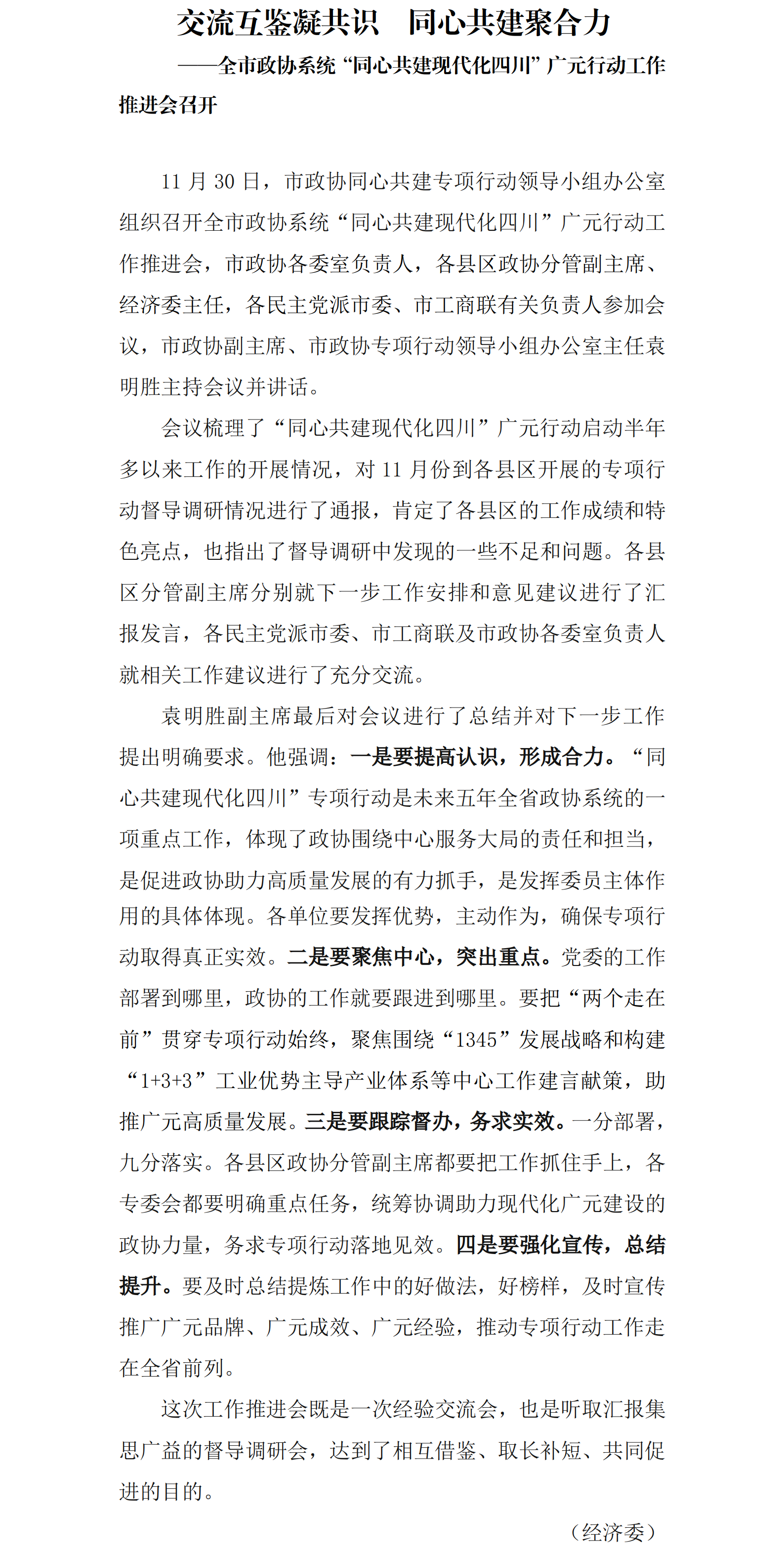 交流互鉴凝共识　同心共建聚合力

——全市政协系统“同心共建现代化四川”广元行动工作推进会召开

11 月 30 日，市政协同心共建专项行动领导小组办公室组织召开全市政协系统“同心共建现代化四川”广元行动工作推进会，市政协各委室负责人，各县区政协分管副主席、经济委主任，各民主党派市委、市工商联有关负责人参加会议，市政协副主席、市政协专项行动领导小组办公室主任袁明胜主持会议并讲话。

会议梳理了“同心共建现代化四川”广元行动启动半年多以来工作的开展情况，对 11 月份到各县区开展的专项行动督导调研情况进行了通报，肯定了各县区的工作成绩和特色亮点，也指出了督导调研中发现的一些不足和问题。各县区分管副主席分别就下一步工作安排和意见建议进行了汇报发言，各民主党派市委、市工商联及市政协各委室负责人就相关工作建议进行了充分交流。

袁明胜副主席最后对会议进行了总结并对下一步工作提出明确要求。他强调：一是要提高认识，形成合力。“同心共建现代化四川”专项行动是未来五年全省政协系统的一项重点工作，体现了政协围绕中心服务大局的责任和担当，是促进政协助力高质量发展的有力抓手，是发挥委员主体作用的具体体现。各单位要发挥优势，主动作为，确保专项行动取得真正实效。二是要聚焦中心，突出重点。党委的工作部署到哪里，政协的工作就要跟进到哪里。要把“两个走在前”贯穿专项行动始终，聚焦围绕“1345”发展战略和构建“1+3+3”工业优势主导产业体系等中心工作建言献策，助推广元高质量发展。三是要跟踪督办，务求实效。一分部署，九分落实。各县区政协分管副主席都要把工作抓住手上，各专委会都要明确重点任务，统筹协调助力现代化广元建设的政协力量，务求专项行动落地见效。四是要强化宣传，总结提升。要及时总结提炼工作中的好做法，好榜样，及时宣传推广广元品牌、广元成效、广元经验，推动专项行动工作走在全省前列。

这次工作推进会既是一次经验交流会，也是听取汇报集思广益的督导调研会，达到了相互借鉴、取长补短、共同促进的目的。

（经济委）